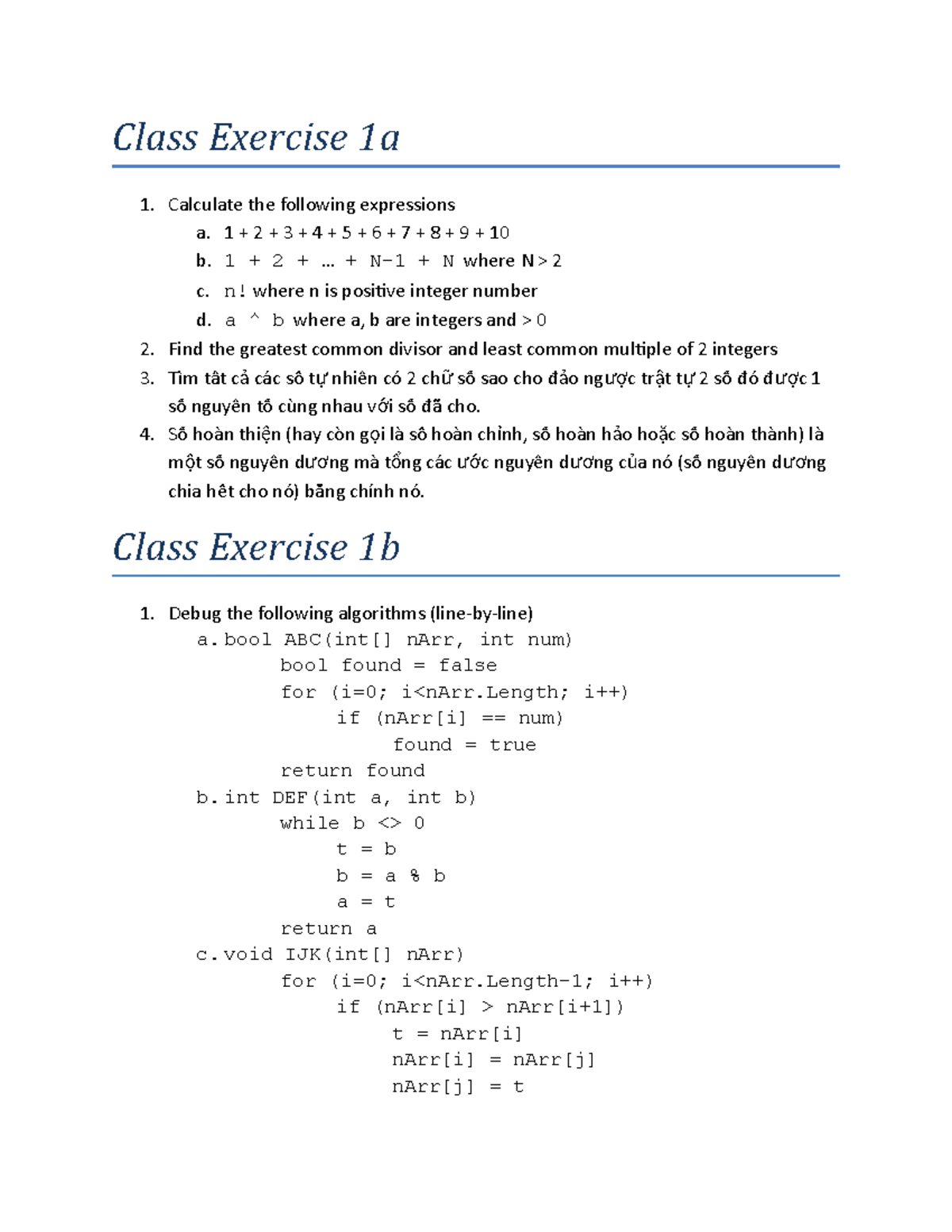 Class Exercise 1a

1. Calculate the following expressions
a. 1 + 2 + 3 + 4 + 5 + 6 + 7 + 8 + 9 + 10
b. 1 + 2 + … + N-1 + N where N > 2
c. n! where n is positive integer number
d. a ^ b where a, b are integers and > 0
2. Find the greatest common divisor and least common multiple of 2 integers
3. Tìm tất cả các số tự nhiên có 2 chữ số sao cho đảo ngược trật tự 2 số đó được 1 số nguyên tố cùng nhau với số đã cho.
4. Số hoàn thiện (hay còn gọi là số hoàn chỉnh, số hoàn hảo hoặc số hoàn thành) là một số nguyên dương mà tổng các ước nguyên dương của nó (số nguyên dương chia hết cho nó) bằng chính nó.

Class Exercise 1b

1. Debug the following algorithms (line-by-line)
a. bool ABC(int[] nArr, int num)
bool found = false
for (i=0; i<nArr.Length; i++)
if (nArr[i] == num)
found = true
return found
b. int DEF(int a, int b)
while b <> 0
t = b
b = a % b
a = t
return a
c. void IJK(int[] nArr)
for (i=0; i<nArr.Length-1; i++)
if (nArr[i] > nArr[i+1])
t = nArr[i]
nArr[i] = nArr[j]
nArr[j] = t